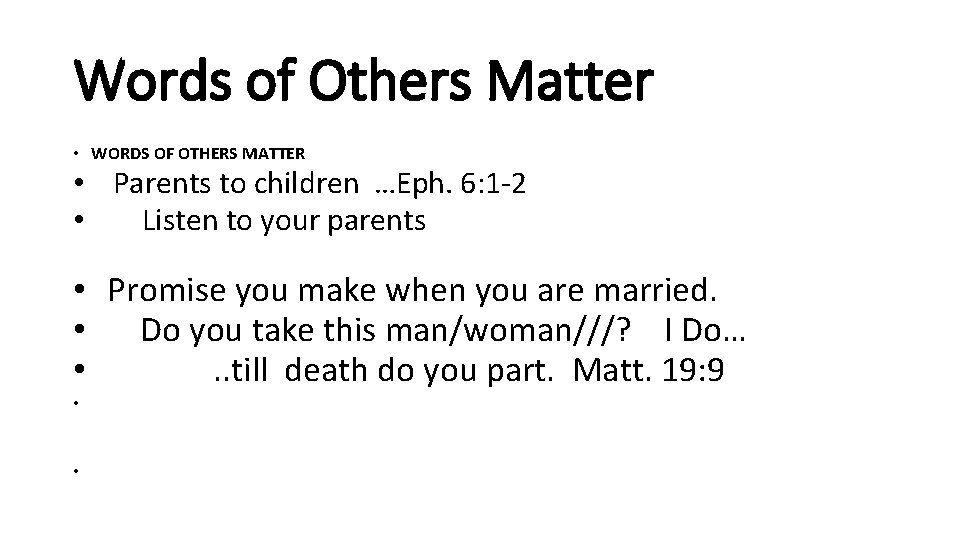 Words of Others Matter

• WORDS OF OTHERS MATTER
• Parents to children …Eph. 6:1-2
• Listen to your parents

• Promise you make when you are married.
• Do you take this man/woman///? I Do…
• ..till death do you part. Matt. 19:9
•

•